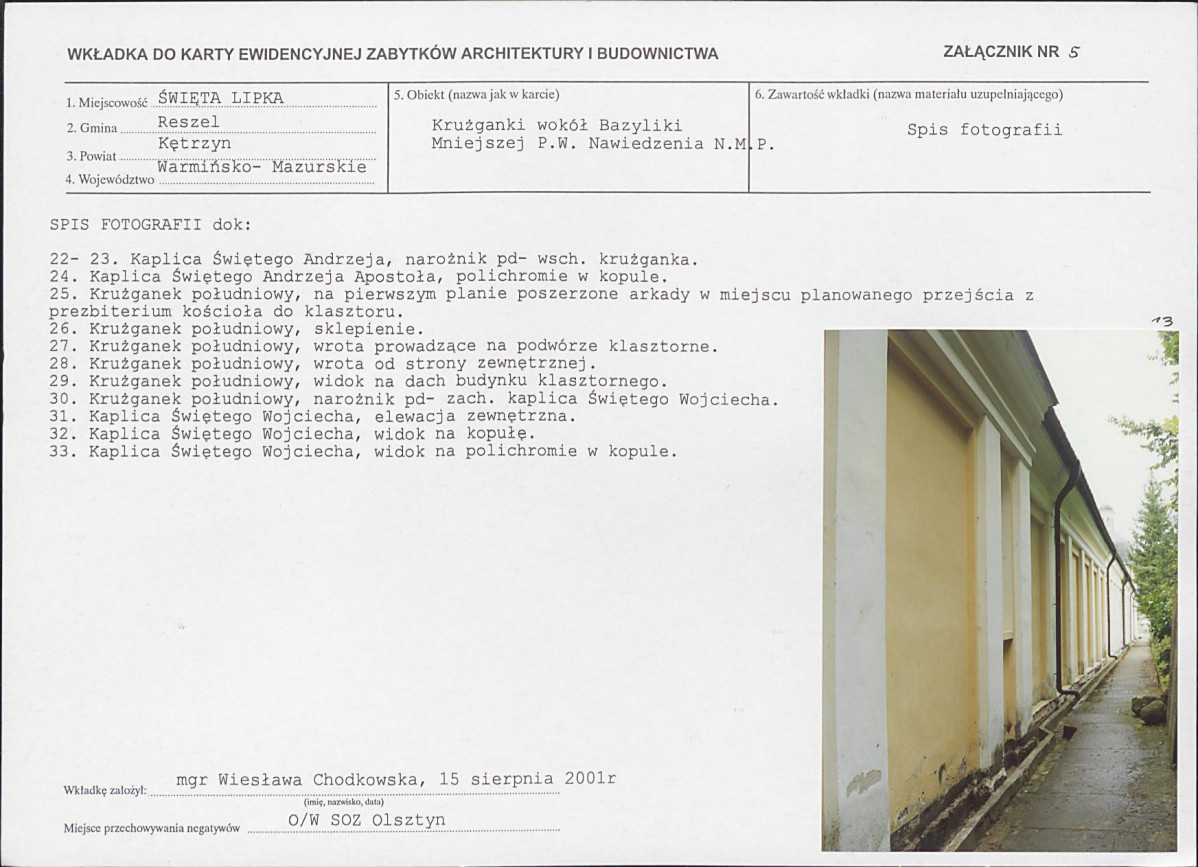 WKŁADKA DO KARTY EWIDENCYJNEJ ZABYTKÓW ARCHITEKTURY I BUDOWNICTWA

ZAŁĄCZNIK NR 5

1. Miejscowość ŚWIĘTA LIPKA
2. Gmina Reszel
3. Powiat Kętrzyn
4. Województwo Warmińsko- Mazurskie

5. Obiekt (nazwa jak w karcie)
Krużganki wokół Bazyliki Mniejszej P.W. Nawiedzenia N.M.P.

6. Zawartość wkładki (nazwa materiału uzupełniającego)
Spis fotografii

SPIS FOTOGRAFII dok:

22- 23. Kaplica Świętego Andrzeja, narożnik pd- wsch. krużganka.
24. Kaplica Świętego Andrzeja Apostoła, polichromie w kopule.
25. Krużganek południowy, na pierwszym planie poszerzone arkady w miejscu planowanego przejścia z prezbiterium kościoła do klasztoru.
26. Krużganek południowy, sklepienie.
27. Krużganek południowy, wrota prowadzące na podwórze klasztorne.
28. Krużganek południowy, wrota od strony zewnętrznej.
29. Krużganek południowy, widok na dach budynku klasztornego.
30. Krużganek południowy, narożnik pd- zach. kaplica Świętego Wojciecha.
31. Kaplica Świętego Wojciecha, elewacja zewnętrzna.
32. Kaplica Świętego Wojciecha, widok na kopułę.
33. Kaplica Świętego Wojciecha, widok na polichromie w kopule.

13

Wkładkę założył: mgr Wiesława Chodkowska, 15 sierpnia 2001r
(imię, nazwisko, data)

Miejsce przechowywania negatywów O/W SOZ Olsztyn